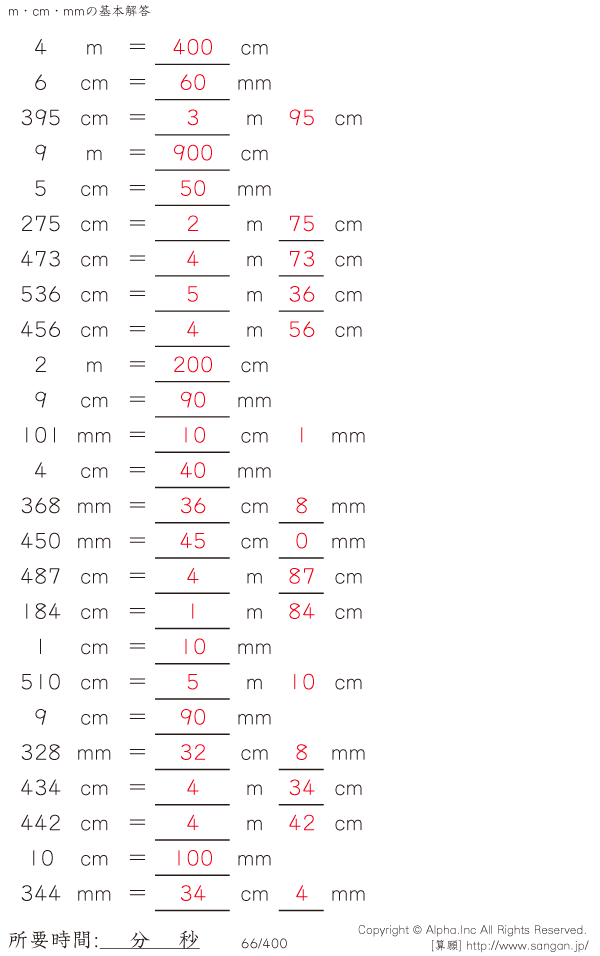 m・cm・mmの基本解答

4 m = 400 cm
6 cm = 60 mm
395 cm = 3 m 95 cm
9 m = 900 cm
5 cm = 50 mm
275 cm = 2 m 75 cm
473 cm = 4 m 73 cm
536 cm = 5 m 36 cm
456 cm = 4 m 56 cm
2 m = 200 cm
9 cm = 90 mm
101 mm = 10 cm 1 mm
4 cm = 40 mm
368 mm = 36 cm 8 mm
450 mm = 45 cm 0 mm
487 cm = 4 m 87 cm
184 cm = 1 m 84 cm
1 cm = 10 mm
510 cm = 5 m 10 cm
9 cm = 90 mm
328 mm = 32 cm 8 mm
434 cm = 4 m 34 cm
442 cm = 4 m 42 cm
10 cm = 100 mm
344 mm = 34 cm 4 mm

所要時間: 分 秒 66/400

Copyright © Alpha.Inc All Rights Reserved.
[算願] http://www.sangan.jp/